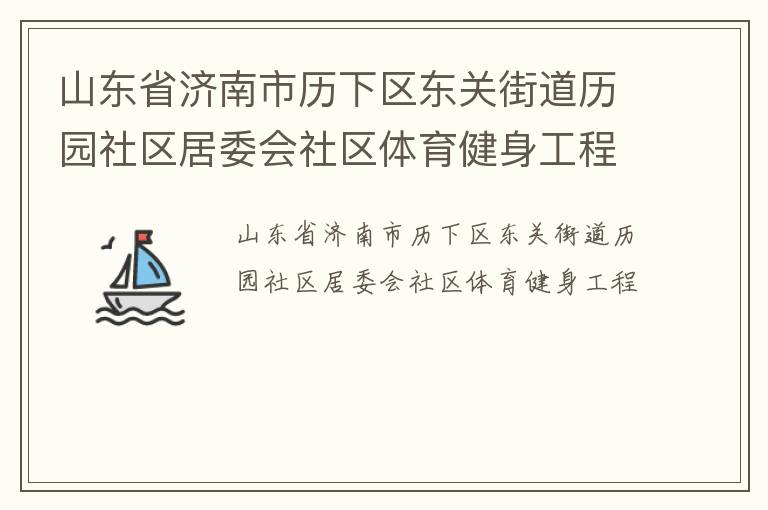 山东省济南市历下区东关街道历园社区居委会社区体育健身工程

山东省济南市历下区东关街道历园社区居委会社区体育健身工程